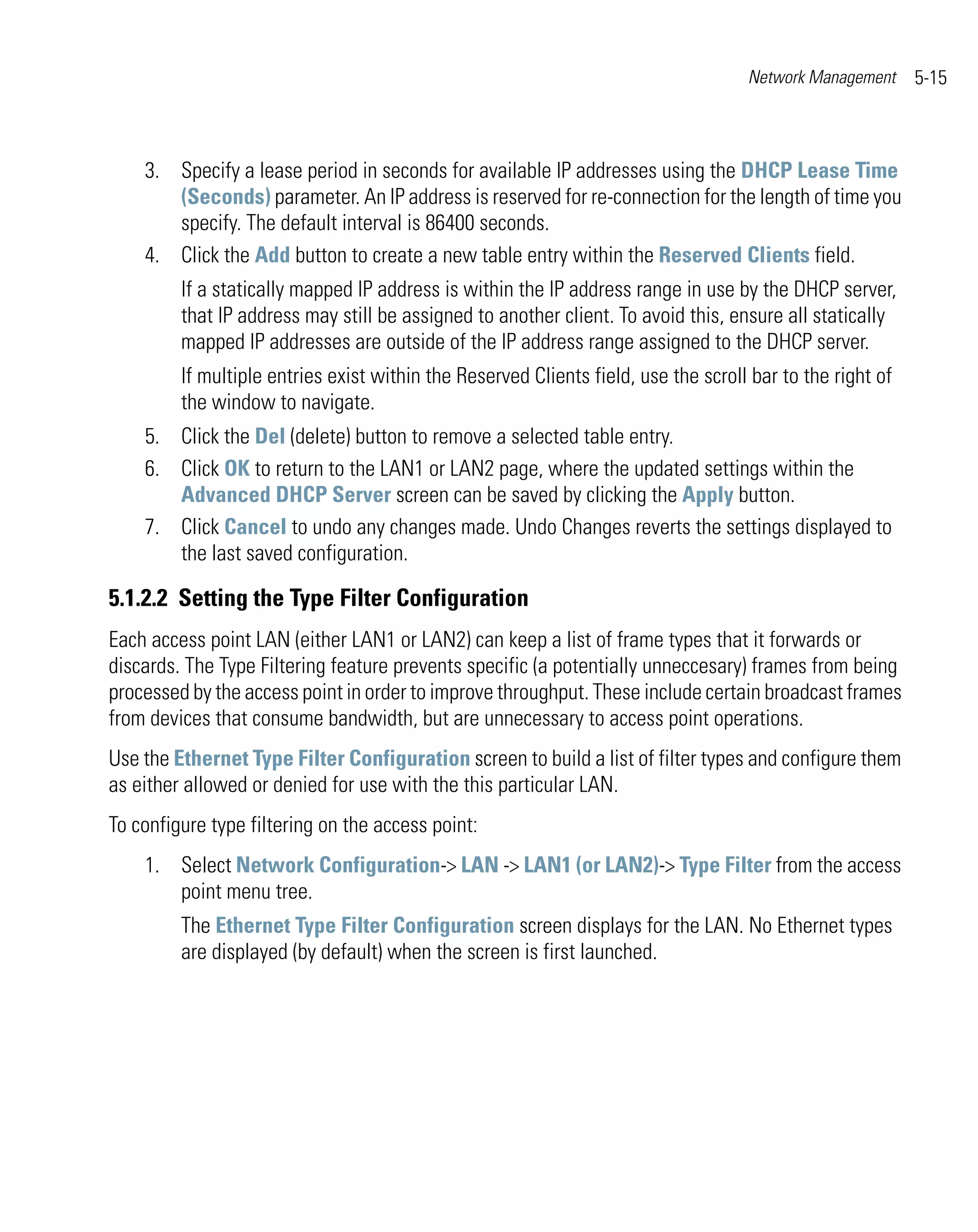 Network Management 5-15

3. Specify a lease period in seconds for available IP addresses using the DHCP Lease Time (Seconds) parameter. An IP address is reserved for re-connection for the length of time you specify. The default interval is 86400 seconds.

4. Click the Add button to create a new table entry within the Reserved Clients field.

If a statically mapped IP address is within the IP address range in use by the DHCP server, that IP address may still be assigned to another client. To avoid this, ensure all statically mapped IP addresses are outside of the IP address range assigned to the DHCP server.

If multiple entries exist within the Reserved Clients field, use the scroll bar to the right of the window to navigate.

5. Click the Del (delete) button to remove a selected table entry.

6. Click OK to return to the LAN1 or LAN2 page, where the updated settings within the Advanced DHCP Server screen can be saved by clicking the Apply button.

7. Click Cancel to undo any changes made. Undo Changes reverts the settings displayed to the last saved configuration.

5.1.2.2 Setting the Type Filter Configuration

Each access point LAN (either LAN1 or LAN2) can keep a list of frame types that it forwards or discards. The Type Filtering feature prevents specific (a potentially unneccesary) frames from being processed by the access point in order to improve throughput. These include certain broadcast frames from devices that consume bandwidth, but are unnecessary to access point operations.

Use the Ethernet Type Filter Configuration screen to build a list of filter types and configure them as either allowed or denied for use with the this particular LAN.

To configure type filtering on the access point:

1. Select Network Configuration-> LAN -> LAN1 (or LAN2)-> Type Filter from the access point menu tree.

The Ethernet Type Filter Configuration screen displays for the LAN. No Ethernet types are displayed (by default) when the screen is first launched.